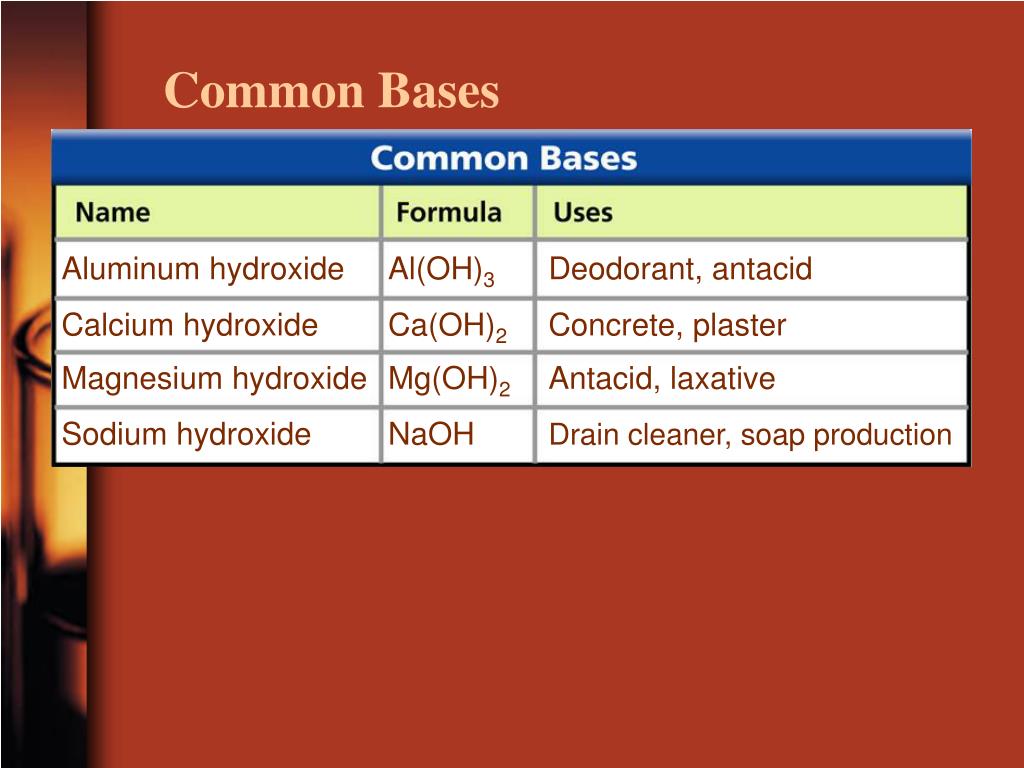 Common Bases

Common Bases

| Name | Formula | Uses |
|---|---|---|
| Aluminum hydroxide | $Al(OH)_3$ | Deodorant, antacid |
| Calcium hydroxide | $Ca(OH)_2$ | Concrete, plaster |
| Magnesium hydroxide | $Mg(OH)_2$ | Antacid, laxative |
| Sodium hydroxide | $NaOH$ | Drain cleaner, soap production |